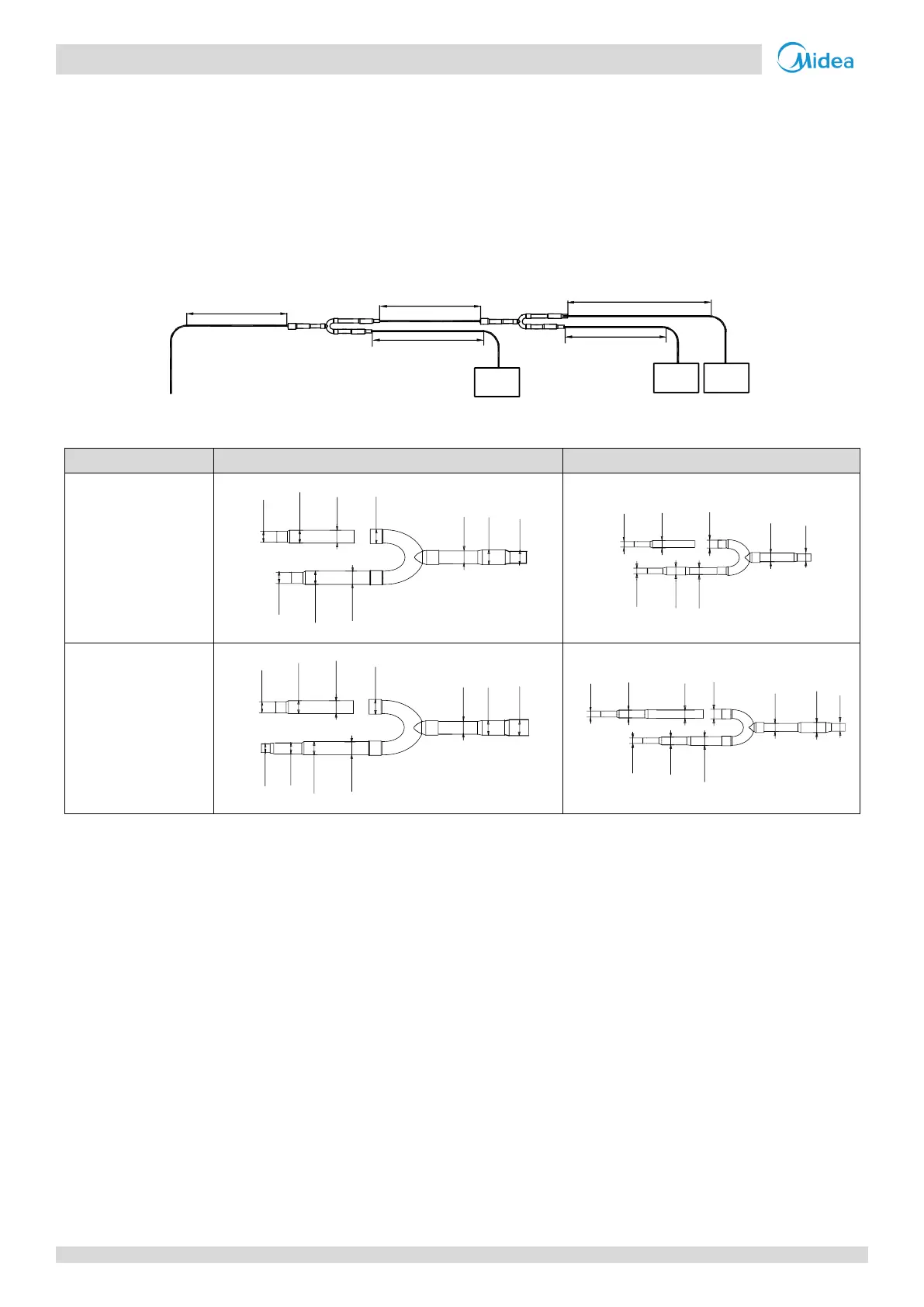 Midea